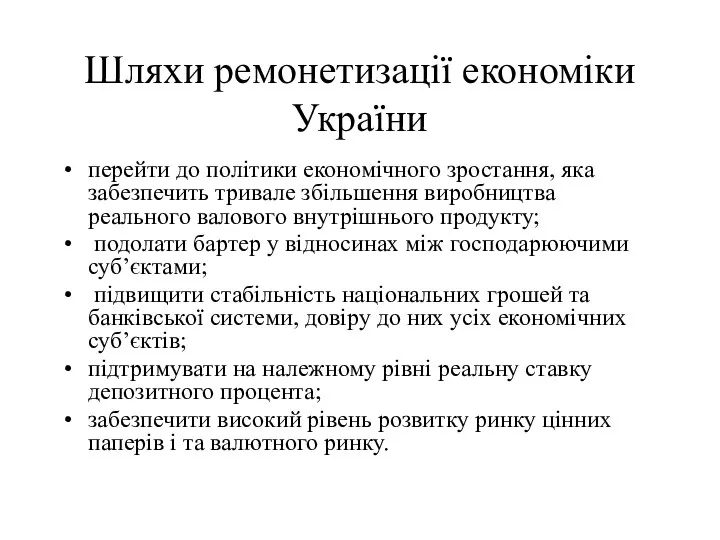 Шляхи ремонетизації економіки України

• перейти до політики економічного зростання, яка забезпечить тривале збільшення виробництва реального валового внутрішнього продукту;
• подолати бартер у відносинах між господарюючими суб’єктами;
• підвищити стабільність національних грошей та банківської системи, довіру до них усіх економічних суб’єктів;
• підтримувати на належному рівні реальну ставку депозитного процента;
• забезпечити високий рівень розвитку ринку цінних паперів і та валютного ринку.